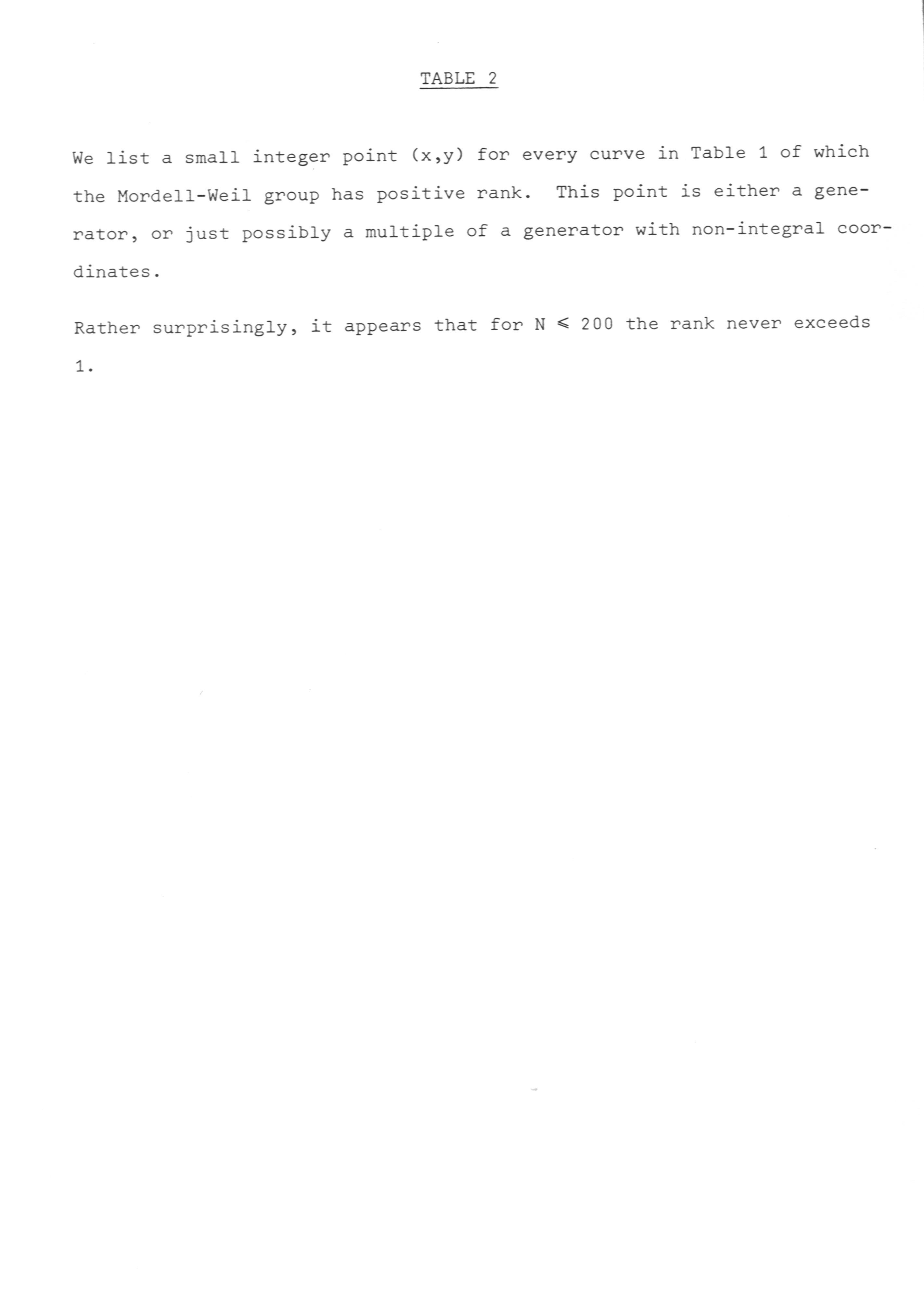 TABLE 2

We list a small integer point (x,y) for every curve in Table 1 of which the Mordell-Weil group has positive rank. This point is either a generator, or just possibly a multiple of a generator with non-integral coordinates.

Rather surprisingly, it appears that for $N \leqslant 200$ the rank never exceeds 1.